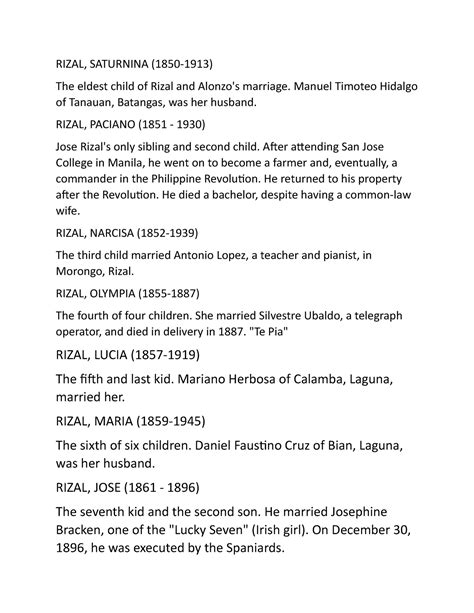 RIZAL, SATURNINA (1850-1913)

The eldest child of Rizal and Alonzo's marriage. Manuel Timoteo Hidalgo of Tanauan, Batangas, was her husband.

RIZAL, PACIANO (1851 - 1930)

Jose Rizal's only sibling and second child. After attending San Jose College in Manila, he went on to become a farmer and, eventually, a commander in the Philippine Revolution. He returned to his property after the Revolution. He died a bachelor, despite having a common-law wife.

RIZAL, NARCISA (1852-1939)

The third child married Antonio Lopez, a teacher and pianist, in Morongo, Rizal.

RIZAL, OLYMPIA (1855-1887)

The fourth of four children. She married Silvestre Ubaldo, a telegraph operator, and died in delivery in 1887. "Te Pia"

RIZAL, LUCIA (1857-1919)

The fifth and last kid. Mariano Herbosa of Calamba, Laguna, married her.

RIZAL, MARIA (1859-1945)

The sixth of six children. Daniel Faustino Cruz of Bian, Laguna, was her husband.

RIZAL, JOSE (1861 - 1896)

The seventh kid and the second son. He married Josephine Bracken, one of the "Lucky Seven" (Irish girl). On December 30, 1896, he was executed by the Spaniards.